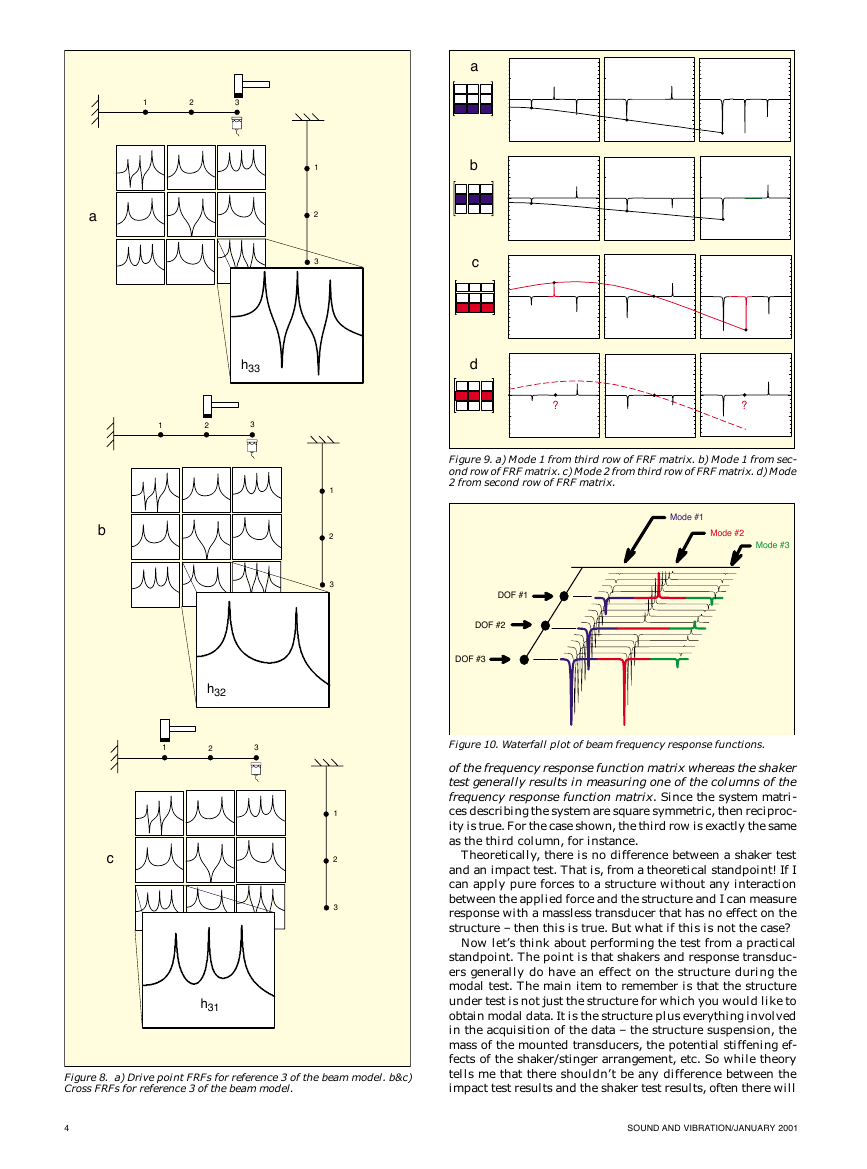 1 2 3

1

2

3

a

$h_{33}$

1 2 3

1

2

3

b

$h_{32}$

1 2 3

1

2

3

c

$h_{31}$

Figure 8. a) Drive point FRFs for reference 3 of the beam model. b&c) Cross FRFs for reference 3 of the beam model.

a

b

c

d

?

?

Figure 9. a) Mode 1 from third row of FRF matrix. b) Mode 1 from second row of FRF matrix. c) Mode 2 from third row of FRF matrix. d) Mode 2 from second row of FRF matrix.

Mode #1

Mode #2

Mode #3

DOF #1

DOF #2

DOF #3

Figure 10. Waterfall plot of beam frequency response functions.

of the frequency response function matrix whereas the shaker test generally results in measuring one of the columns of the frequency response function matrix. Since the system matrices describing the system are square symmetric, then reciprocity is true. For the case shown, the third row is exactly the same as the third column, for instance.

Theoretically, there is no difference between a shaker test and an impact test. That is, from a theoretical standpoint! If I can apply pure forces to a structure without any interaction between the applied force and the structure and I can measure response with a massless transducer that has no effect on the structure – then this is true. But what if this is not the case?

Now let's think about performing the test from a practical standpoint. The point is that shakers and response transducers generally do have an effect on the structure during the modal test. The main item to remember is that the structure under test is not just the structure for which you would like to obtain modal data. It is the structure plus everything involved in the acquisition of the data – the structure suspension, the mass of the mounted transducers, the potential stiffening effects of the shaker/stinger arrangement, etc. So while theory tells me that there shouldn't be any difference between the impact test results and the shaker test results, often there will

4

SOUND AND VIBRATION/JANUARY 2001